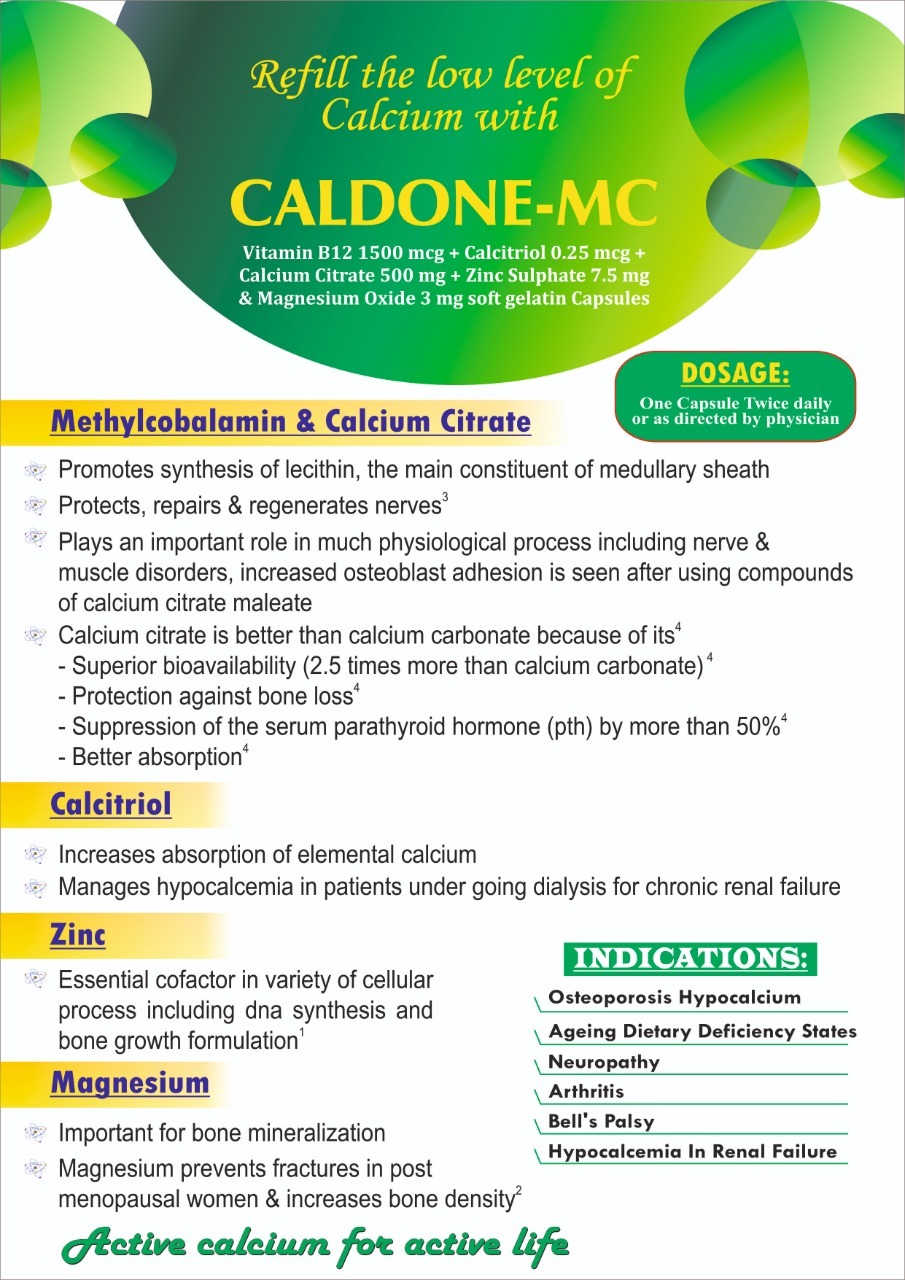 Refill the low level of Calcium with

CALDONE-MC

Vitamin B12 1500 mcg + Calcitriol 0.25 mcg + Calcium Citrate 500 mg + Zinc Sulphate 7.5 mg & Magnesium Oxide 3 mg soft gelatin Capsules

DOSAGE:
One Capsule Twice daily or as directed by physician

Methylcobalamin & Calcium Citrate

Promotes synthesis of lecithin, the main constituent of medullary sheath

Protects, repairs & regenerates nerves$^3$

Plays an important role in much physiological process including nerve & muscle disorders, increased osteoblast adhesion is seen after using compounds of calcium citrate maleate

Calcium citrate is better than calcium carbonate because of its$^4$
- Superior bioavailability (2.5 times more than calcium carbonate)$^4$
- Protection against bone loss$^4$
- Suppression of the serum parathyroid hormone (pth) by more than 50%$^4$
- Better absorption$^4$

Calcitriol

Increases absorption of elemental calcium

Manages hypocalcemia in patients under going dialysis for chronic renal failure

Zinc

Essential cofactor in variety of cellular process including dna synthesis and bone growth formulation$^1$

Magnesium

Important for bone mineralization

Magnesium prevents fractures in post menopausal women & increases bone density$^2$

INDICATIONS:
Osteoporosis Hypocalcium
Ageing Dietary Deficiency States
Neuropathy
Arthritis
Bell's Palsy
Hypocalcemia In Renal Failure

Active calcium for active life